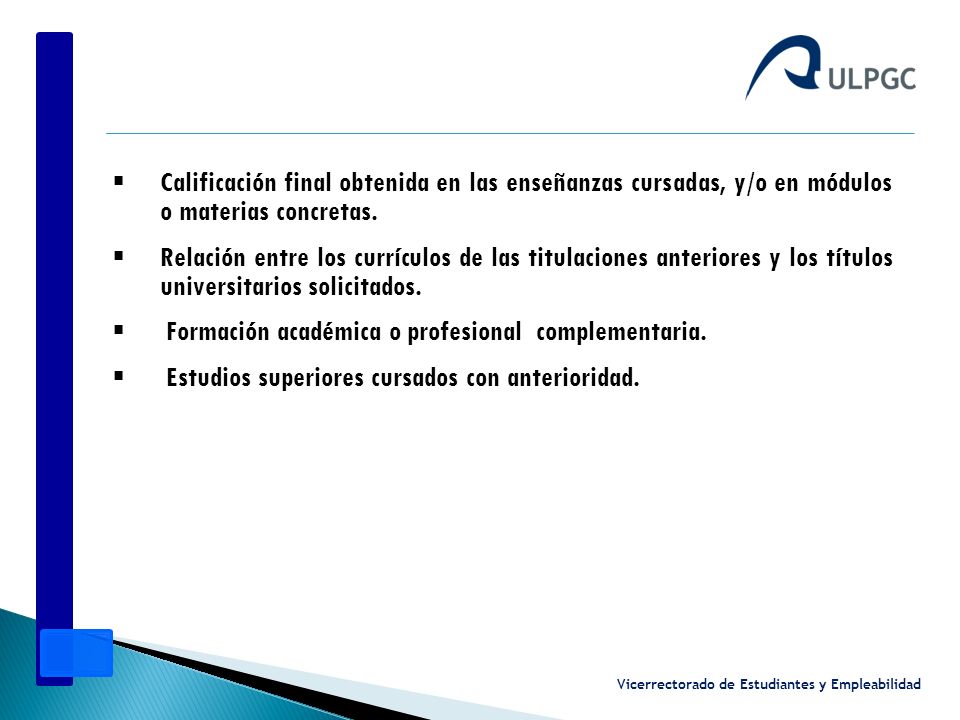 ULPGC

▪ Calificación final obtenida en las enseñanzas cursadas, y/o en módulos o materias concretas.

▪ Relación entre los currículos de las titulaciones anteriores y los títulos universitarios solicitados.

▪ Formación académica o profesional complementaria.

▪ Estudios superiores cursados con anterioridad.

Vicerrectorado de Estudiantes y Empleabilidad